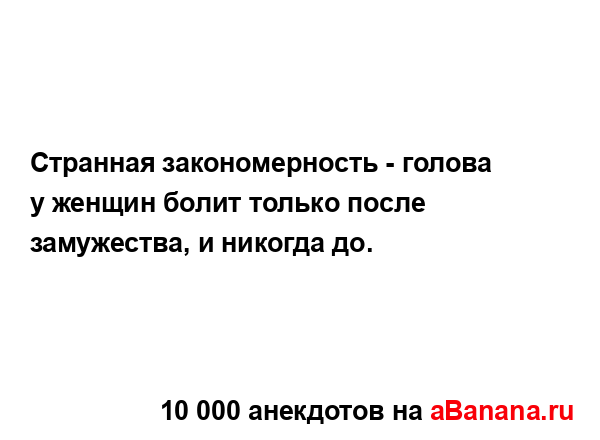 Странная закономерность - голова у женщин болит только после замужества, и никогда до.

10 000 анекдотов на aBanana.ru